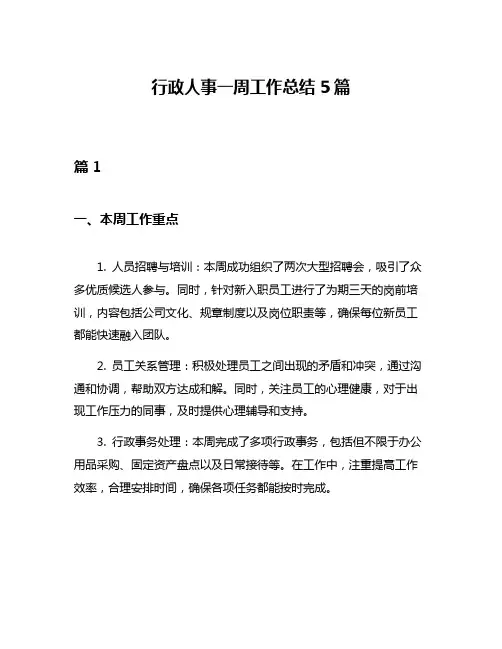 行政人事一周工作总结 5 篇

篇 1

一、本周工作重点

1. 人员招聘与培训：本周成功组织了两次大型招聘会，吸引了众多优质候选人参与。同时，针对新入职员工进行了为期三天的岗前培训，内容包括公司文化、规章制度以及岗位职责等，确保每位新员工都能快速融入团队。

2. 员工关系管理：积极处理员工之间出现的矛盾和冲突，通过沟通和协调，帮助双方达成和解。同时，关注员工的心理健康，对于出现工作压力的同事，及时提供心理辅导和支持。

3. 行政事务处理：本周完成了多项行政事务，包括但不限于办公用品采购、固定资产盘点以及日常接待等。在工作中，注重提高工作效率，合理安排时间，确保各项任务都能按时完成。